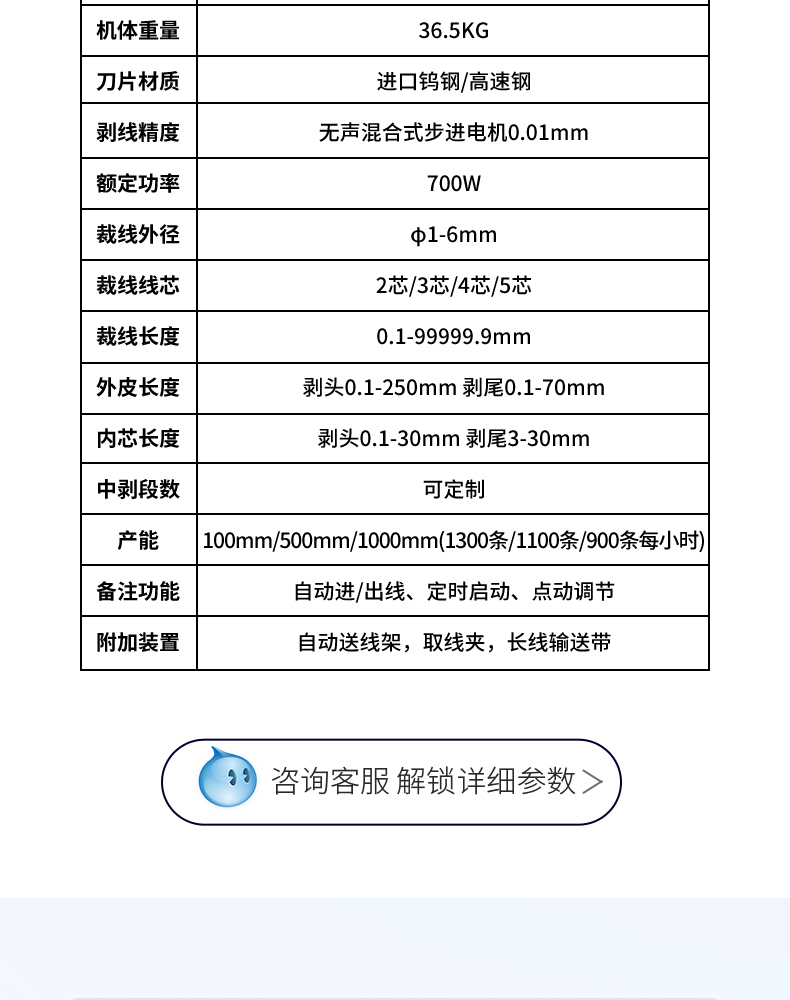 | 机体重量 | 36.5KG |
|---|---|
| 刀片材质 | 进口钨钢/高速钢 |
| 剥线精度 | 无声混合式步进电机0.01mm |
| 额定功率 | 700W |
| 裁线外径 | φ1-6mm |
| 裁线线芯 | 2芯/3芯/4芯/5芯 |
| 裁线长度 | 0.1-99999.9mm |
| 外皮长度 | 剥头0.1-250mm 剥尾0.1-70mm |
| 内芯长度 | 剥头0.1-30mm 剥尾3-30mm |
| 中剥段数 | 可定制 |
| 产能 | 100mm/500mm/1000mm(1300条/1100条/900条每小时) |
| 备注功能 | 自动进/出线、定时启动、点动调节 |
| 附加装置 | 自动送线架，取线夹，长线输送带 |

咨询客服 解锁详细参数 >